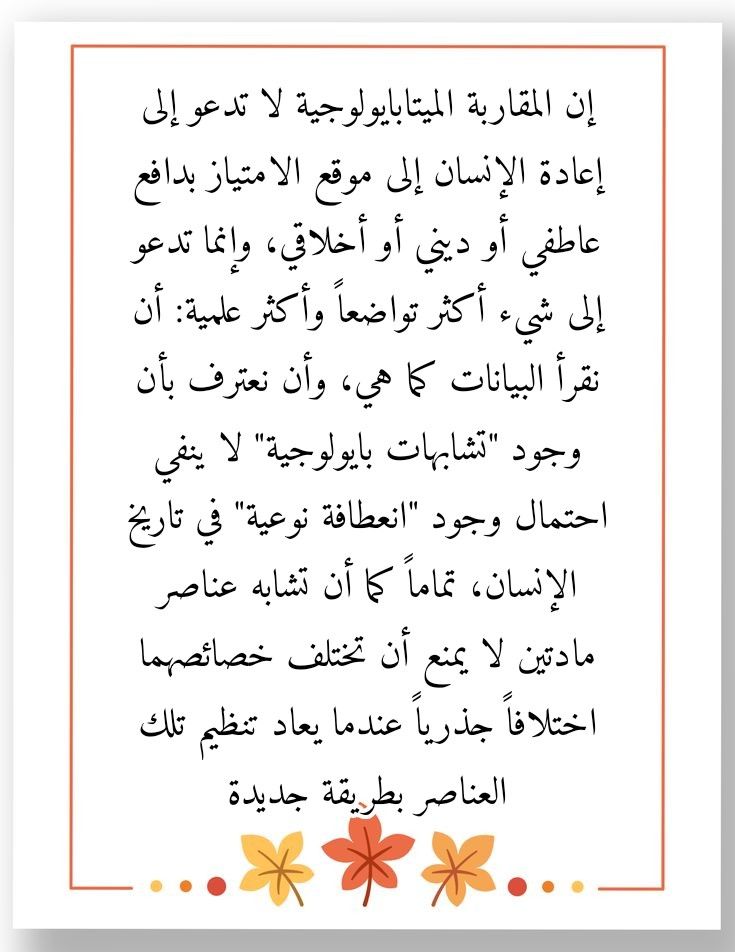 إن المقاربة الميتابايولوجية لا تدعو إلى إعادة الإنسان إلى موقع الامتياز بدافع عاطفي أو ديني أو أخلاقي، وإنما تدعو إلى شيء أكثر تواضعاً وأكثر علمية: أن نقرأ البيانات كما هي، وأن نعترف بأن وجود "تشابهات بايولوجية" لا ينفي احتمال وجود "انعطافة نوعية" في تاريخ الإنسان، تماماً كما أن تشابه عناصر مادتين لا يمنع أن تختلف خصائصهما اختلافاً جذرياً عندما يعاد تنظيم تلك العناصر بطريقة جديدة